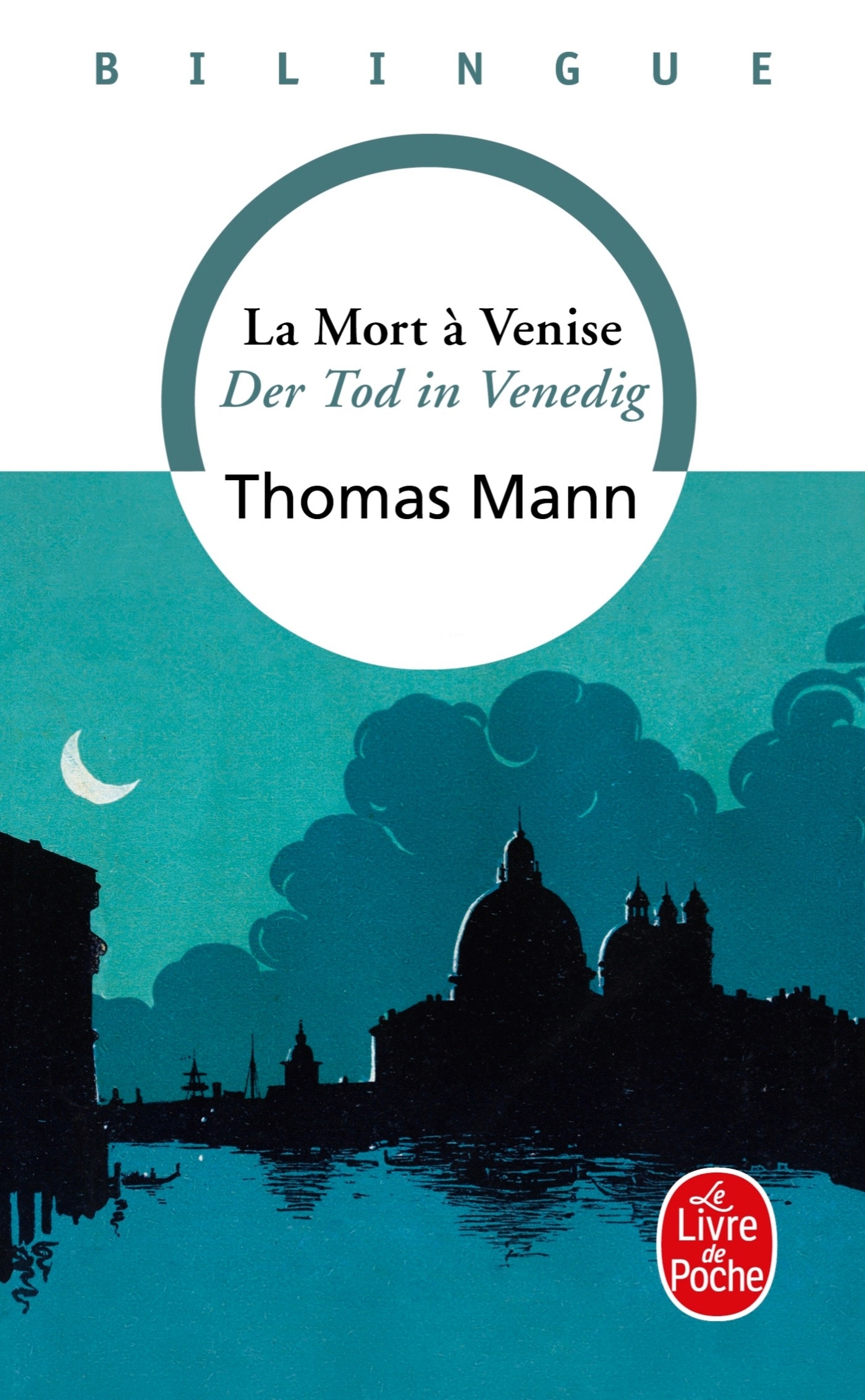 BILINGUE

La Mort à Venise
Der Tod in Venedig

Thomas Mann

Le Livre de Poche